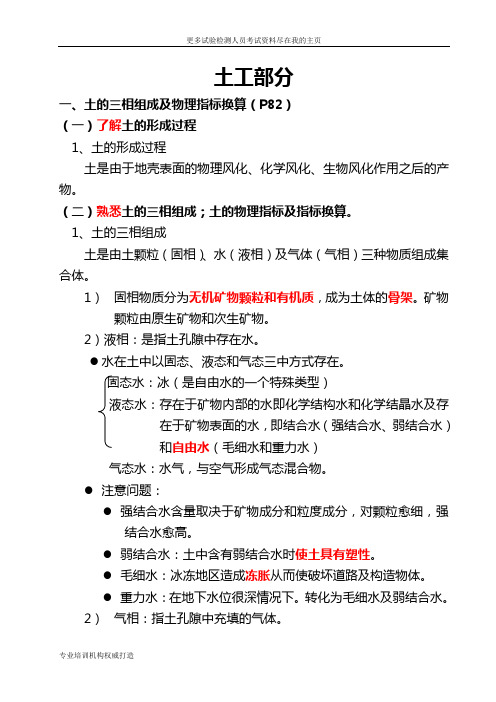 更多试验检测人员考试资料尽在我的主页

土工部分

一、土的三相组成及物理指标换算（P82）

（一）了解土的形成过程

1、土的形成过程

土是由于地壳表面的物理风化、化学风化、生物风化作用之后的产物。

（二）熟悉土的三相组成；土的物理指标及指标换算。

1、土的三相组成

土是由土颗粒（固相）、水（液相）及气体（气相）三种物质组成集合体。

1） 固相物质分为无机矿物颗粒和有机质，成为土体的骨架。矿物颗粒由原生矿物和次生矿物。

2）液相：是指土孔隙中存在水。

● 水在土中以固态、液态和气态三中方式存在。

固态水：冰（是自由水的一个特殊类型）

液态水：存在于矿物内部的水即化学结构水和化学结晶水及存在于矿物表面的水，即结合水（强结合水、弱结合水）和自由水（毛细水和重力水）

气态水：水气，与空气形成气态混合物。

● 注意问题：

● 强结合水含量取决于矿物成分和粒度成分，对颗粒愈细，强结合水愈高。

● 弱结合水：土中含有弱结合水时使土具有塑性。

● 毛细水：冰冻地区造成冻胀从而使破坏道路及构造物体。

● 重力水：在地下水位很深情况下。转化为毛细水及弱结合水。

2） 气相：指土孔隙中充填的气体。

专业培训机构权威打造